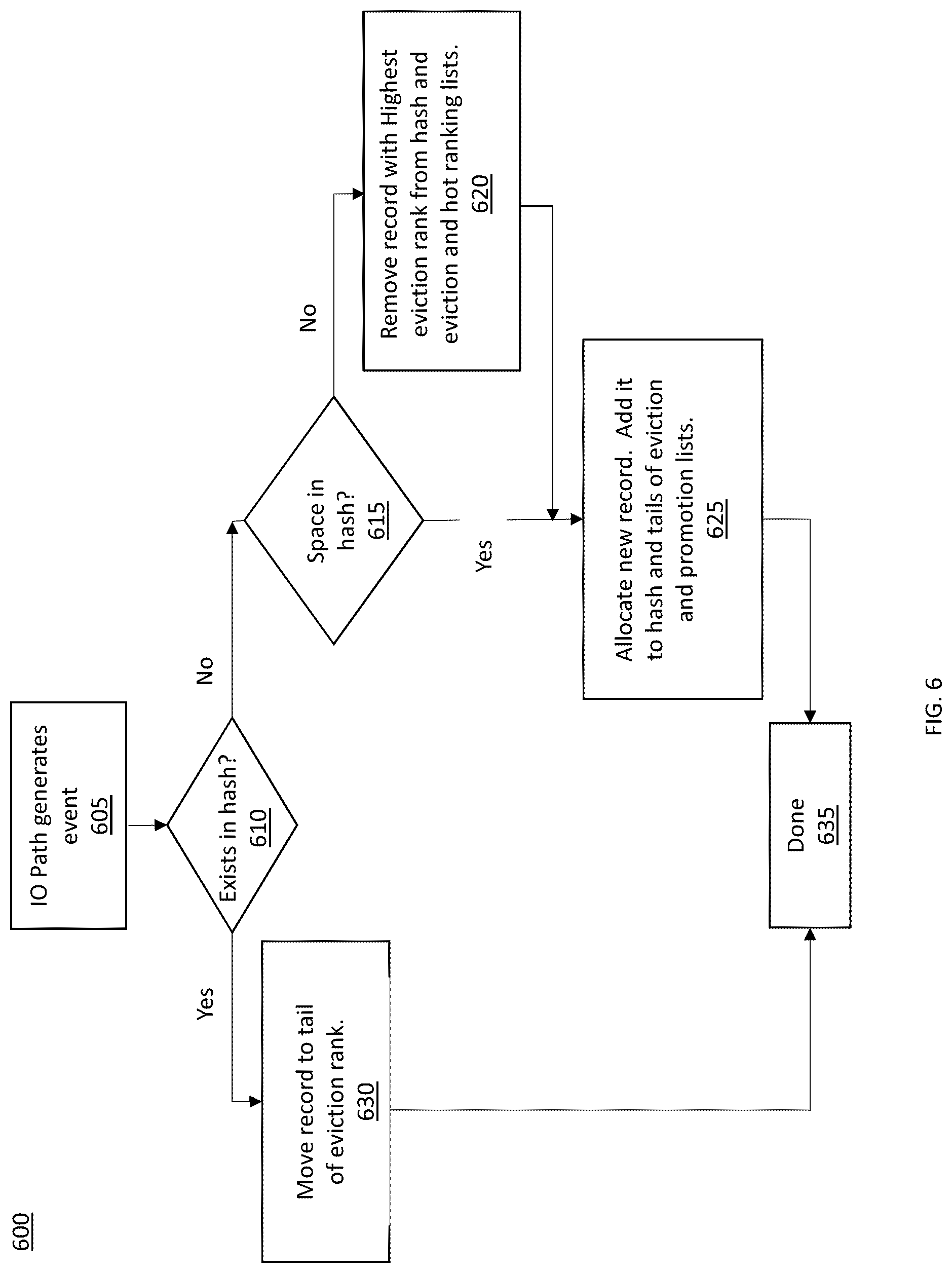 600

IO Path generates event
605

Exists in hash?
610

Yes

No

Move record to tail of eviction rank.
630

Space in hash?
615

No

Yes

Remove record with Highest eviction rank from hash and eviction and hot ranking lists.
620

Allocate new record. Add it to hash and tails of eviction and promotion lists.
625

Done
635

FIG. 6